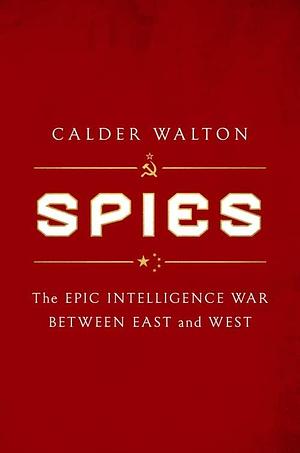 CALDER WALTON

SPIES

The EPIC INTELLIGENCE WAR BETWEEN EAST and WEST